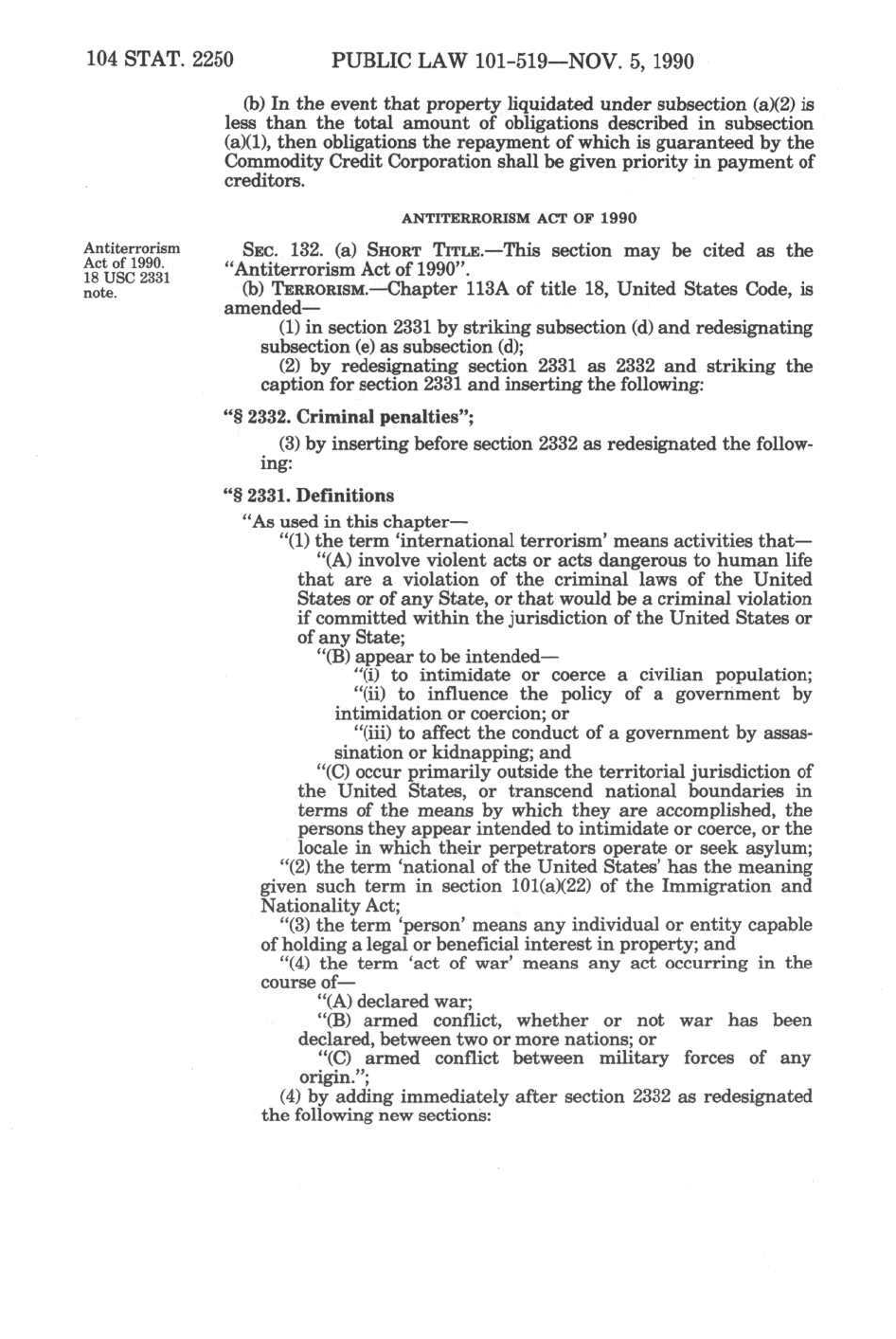 104 STAT. 2250 PUBLIC LAW 101-519—NOV. 5, 1990

(b) In the event that property liquidated under subsection (a)(2) is less than the total amount of obligations described in subsection (a)(1), then obligations the repayment of which is guaranteed by the Commodity Credit Corporation shall be given priority in payment of creditors.

ANTITERRORISM ACT OF 1990

Antiterrorism Act of 1990. 18 USC 2331 note.

SEC. 132. (a) SHORT TITLE.—This section may be cited as the "Antiterrorism Act of 1990".

(b) TERRORISM.—Chapter 113A of title 18, United States Code, is amended—

(1) in section 2331 by striking subsection (d) and redesignating subsection (e) as subsection (d);

(2) by redesignating section 2331 as 2332 and striking the caption for section 2331 and inserting the following:

"§ 2332. Criminal penalties";

(3) by inserting before section 2332 as redesignated the following:

"§ 2331. Definitions

"As used in this chapter—

"(1) the term 'international terrorism' means activities that—

"(A) involve violent acts or acts dangerous to human life that are a violation of the criminal laws of the United States or of any State, or that would be a criminal violation if committed within the jurisdiction of the United States or of any State;

"(B) appear to be intended—

"(i) to intimidate or coerce a civilian population;

"(ii) to influence the policy of a government by intimidation or coercion; or

"(iii) to affect the conduct of a government by assassination or kidnapping; and

"(C) occur primarily outside the territorial jurisdiction of the United States, or transcend national boundaries in terms of the means by which they are accomplished, the persons they appear intended to intimidate or coerce, or the locale in which their perpetrators operate or seek asylum;

"(2) the term 'national of the United States' has the meaning given such term in section 101(a)(22) of the Immigration and Nationality Act;

"(3) the term 'person' means any individual or entity capable of holding a legal or beneficial interest in property; and

"(4) the term 'act of war' means any act occurring in the course of—

"(A) declared war;

"(B) armed conflict, whether or not war has been declared, between two or more nations; or

"(C) armed conflict between military forces of any origin.";

(4) by adding immediately after section 2332 as redesignated the following new sections: